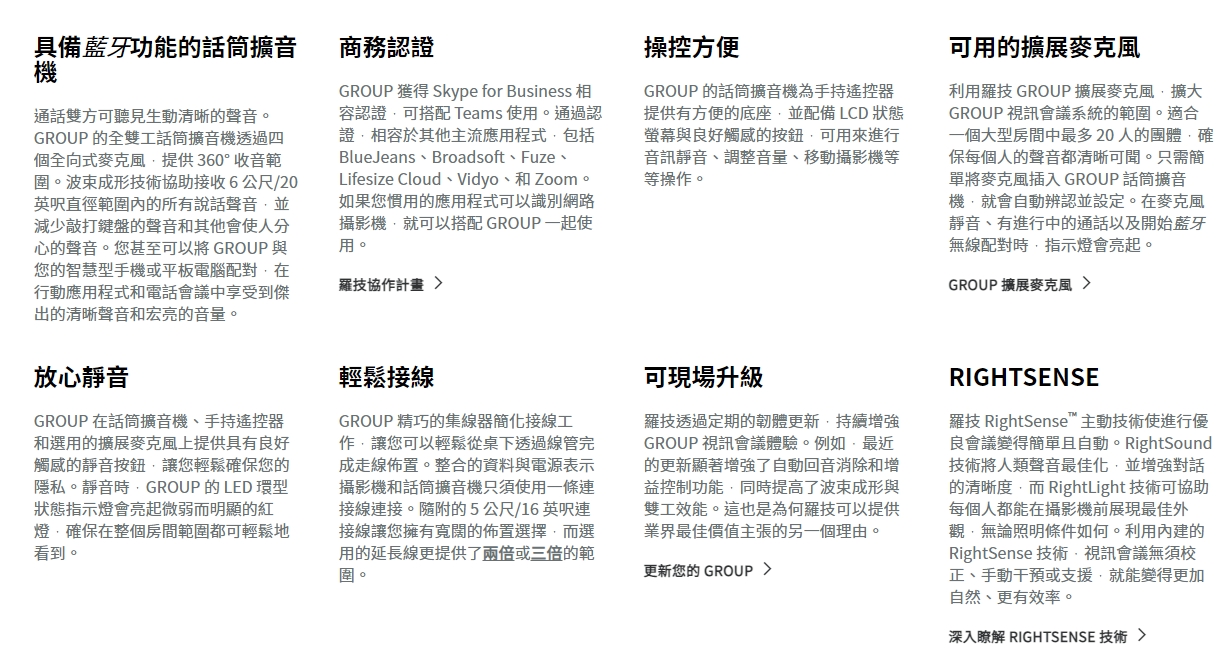 具備藍牙功能的話筒擴音機

通話雙方可聽見生動清晰的聲音。GROUP 的全雙工話筒擴音機透過四個全向式麥克風，提供 360° 收音範圍。波束成形技術協助接收 6 公尺/20 英呎直徑範圍內的所有說話聲音，並減少敲打鍵盤的聲音和其他會使人分心的聲音。您甚至可以將 GROUP 與您的智慧型手機或平板電腦配對，在行動應用程式和電話會議中享受到傑出的清晰聲音和宏亮的音量。

商務認證

GROUP 獲得 Skype for Business 相容認證，可搭配 Teams 使用。通過認證，相容於其他主流應用程式，包括 BlueJeans、Broadsoft、Fuze、Lifesize Cloud、Vidyo、和 Zoom。如果您慣用的應用程式可以識別網路攝影機，就可以搭配 GROUP 一起使用。

羅技協作計畫 >

操控方便

GROUP 的話筒擴音機為手持遙控器提供有方便的底座，並配備 LCD 狀態螢幕與良好觸感的按鈕，可用來進行音訊靜音、調整音量、移動攝影機等等操作。

可用的擴展麥克風

利用羅技 GROUP 擴展麥克風，擴大 GROUP 視訊會議系統的範圍。適合一個大型房間中最多 20 人的團體，確保每個人的聲音都清晰可聞。只需簡單將麥克風插入 GROUP 話筒擴音機，就會自動辨認並設定。在麥克風靜音、有進行中的通話以及開始藍牙無線配對時，指示燈會亮起。

GROUP 擴展麥克風 >

放心靜音

GROUP 在話筒擴音機、手持遙控器和選用的擴展麥克風上提供具有良好觸感的靜音按鈕，讓您輕鬆確保您的隱私。靜音時，GROUP 的 LED 環型狀態指示燈會亮起微弱而明顯的紅燈，確保在整個房間範圍都可輕鬆地看到。

輕鬆接線

GROUP 精巧的集線器簡化接線工作，讓您可以輕鬆從桌下透過線管完成走線佈置。整合的資料與電源表示攝影機和話筒擴音機只須使用一條連接線連接。隨附的 5 公尺/16 英呎連接線讓您擁有寬闊的佈置選擇，而選用的延長線更提供了兩倍或三倍的範圍。

可現場升級

羅技透過定期的韌體更新，持續增強 GROUP 視訊會議體驗。例如，最近的更新顯著增強了自動回音消除和增益控制功能，同時提高了波束成形與雙工效能。這也是為何羅技可以提供業界最佳價值主張的另一個理由。

更新您的 GROUP >

RIGHTSENSE

羅技 RightSense™ 主動技術使進行優良會議變得簡單且自動。RightSound 技術將人類聲音最佳化，並增強對話的清晰度，而 RightLight 技術可協助每個人都能在攝影機前展現最佳外觀，無論照明條件如何。利用內建的 RightSense 技術，視訊會議無須校正、手動干預或支援，就能變得更加自然、更有效率。

深入瞭解 RIGHTSENSE 技術 >